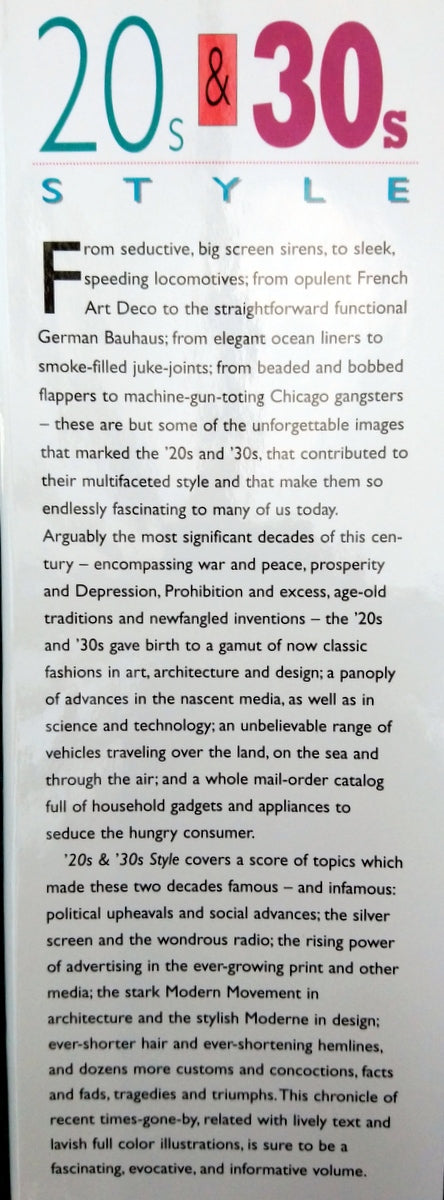 20s & 30s

STYLE

From seductive, big screen sirens, to sleek, speeding locomotives; from opulent French Art Deco to the straightforward functional German Bauhaus; from elegant ocean liners to smoke-filled juke-joints; from beaded and bobbed flappers to machine-gun-toting Chicago gangsters – these are but some of the unforgettable images that marked the '20s and '30s, that contributed to their multifaceted style and that make them so endlessly fascinating to many of us today. Arguably the most significant decades of this century – encompassing war and peace, prosperity and Depression, Prohibition and excess, age-old traditions and newfangled inventions – the '20s and '30s gave birth to a gamut of now classic fashions in art, architecture and design; a panoply of advances in the nascent media, as well as in science and technology; an unbelievable range of vehicles traveling over the land, on the sea and through the air; and a whole mail-order catalog full of household gadgets and appliances to seduce the hungry consumer.

'20s & '30s Style covers a score of topics which made these two decades famous – and infamous: political upheavals and social advances; the silver screen and the wondrous radio; the rising power of advertising in the ever-growing print and other media; the stark Modern Movement in architecture and the stylish Moderne in design; ever-shorter hair and ever-shortening hemlines, and dozens more customs and concoctions, facts and fads, tragedies and triumphs. This chronicle of recent times-gone-by, related with lively text and lavish full color illustrations, is sure to be a fascinating, evocative, and informative volume.